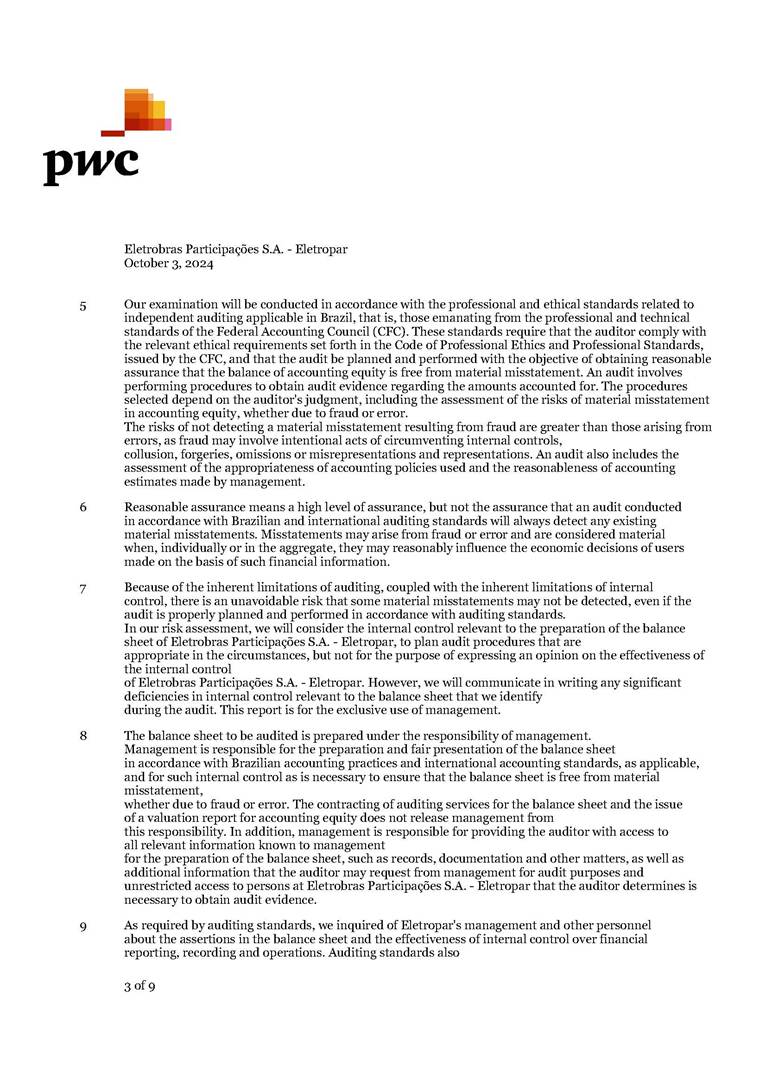 pwc

Eletrobras Participações S.A. - Eletropar
October 3, 2024

5 Our examination will be conducted in accordance with the professional and ethical standards related to independent auditing applicable in Brazil, that is, those emanating from the professional and technical standards of the Federal Accounting Council (CFC). These standards require that the auditor comply with the relevant ethical requirements set forth in the Code of Professional Ethics and Professional Standards, issued by the CFC, and that the audit be planned and performed with the objective of obtaining reasonable assurance that the balance of accounting equity is free from material misstatement. An audit involves performing procedures to obtain audit evidence regarding the amounts accounted for. The procedures selected depend on the auditor's judgment, including the assessment of the risks of material misstatement in accounting equity, whether due to fraud or error.
The risks of not detecting a material misstatement resulting from fraud are greater than those arising from errors, as fraud may involve intentional acts of circumventing internal controls, collusion, forgeries, omissions or misrepresentations and representations. An audit also includes the assessment of the appropriateness of accounting policies used and the reasonableness of accounting estimates made by management.

6 Reasonable assurance means a high level of assurance, but not the assurance that an audit conducted in accordance with Brazilian and international auditing standards will always detect any existing material misstatements. Misstatements may arise from fraud or error and are considered material when, individually or in the aggregate, they may reasonably influence the economic decisions of users made on the basis of such financial information.

7 Because of the inherent limitations of auditing, coupled with the inherent limitations of internal control, there is an unavoidable risk that some material misstatements may not be detected, even if the audit is properly planned and performed in accordance with auditing standards.
In our risk assessment, we will consider the internal control relevant to the preparation of the balance sheet of Eletrobras Participações S.A. - Eletropar, to plan audit procedures that are appropriate in the circumstances, but not for the purpose of expressing an opinion on the effectiveness of the internal control
of Eletrobras Participações S.A. - Eletropar. However, we will communicate in writing any significant deficiencies in internal control relevant to the balance sheet that we identify
during the audit. This report is for the exclusive use of management.

8 The balance sheet to be audited is prepared under the responsibility of management.
Management is responsible for the preparation and fair presentation of the balance sheet
in accordance with Brazilian accounting practices and international accounting standards, as applicable, and for such internal control as is necessary to ensure that the balance sheet is free from material misstatement,
whether due to fraud or error. The contracting of auditing services for the balance sheet and the issue of a valuation report for accounting equity does not release management from
this responsibility. In addition, management is responsible for providing the auditor with access to all relevant information known to management
for the preparation of the balance sheet, such as records, documentation and other matters, as well as additional information that the auditor may request from management for audit purposes and unrestricted access to persons at Eletrobras Participações S.A. - Eletropar that the auditor determines is necessary to obtain audit evidence.

9 As required by auditing standards, we inquired of Eletropar's management and other personnel about the assertions in the balance sheet and the effectiveness of internal control over financial reporting, recording and operations. Auditing standards also

3 of 9